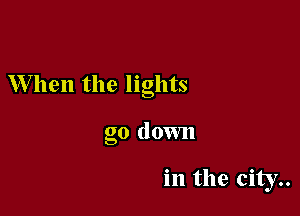 When the lights

go down

in the city..